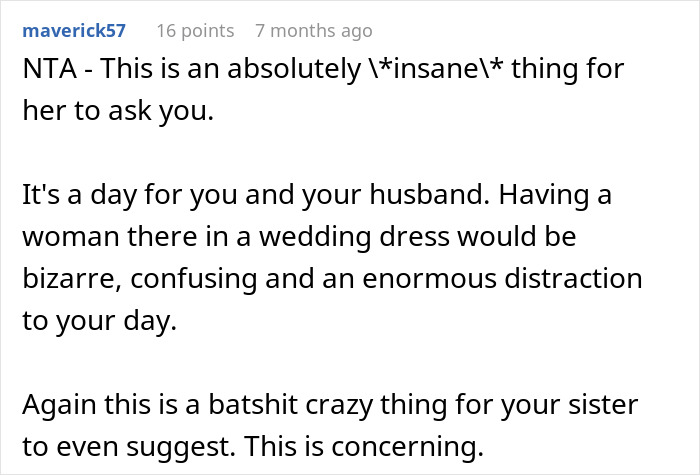 maverick57 16 points 7 months ago

NTA - This is an absolutely \*insane\* thing for her to ask you.

It's a day for you and your husband. Having a woman there in a wedding dress would be bizarre, confusing and an enormous distraction to your day.

Again this is a batshit crazy thing for your sister to even suggest. This is concerning.